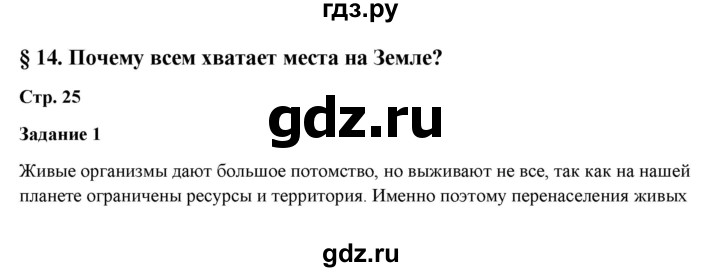 гдз.ру

§ 14. Почему всем хватает места на Земле?

Стр. 25

gdz.ru

Задание 1

Живые организмы дают большое потомство, но выживают не все, так как на нашей планете ограничены ресурсы и территория. Именно поэтому перенаселения живых

gdz.ru